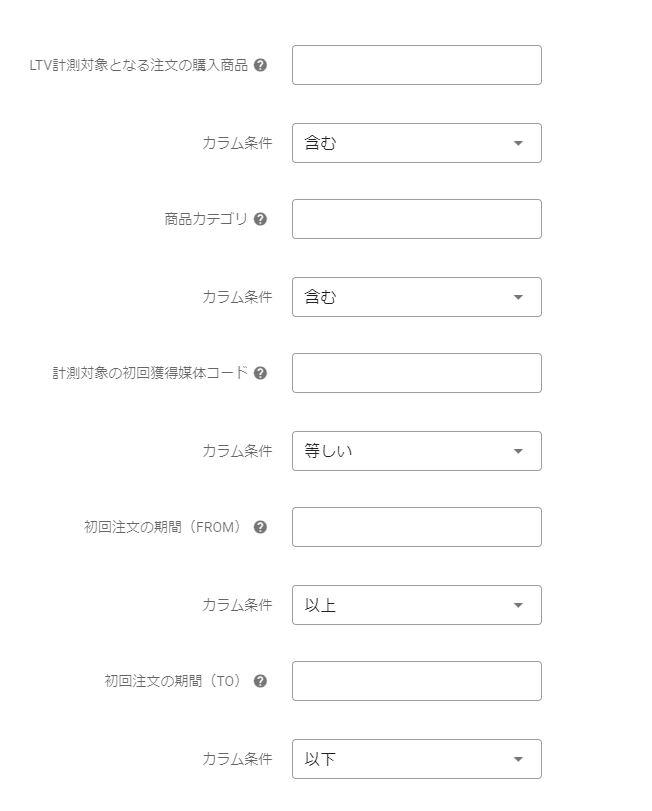 LTV計測対象となる注文の購入商品

カラム条件 含む

商品カテゴリ

カラム条件 含む

計測対象の初回獲得媒体コード

カラム条件 等しい

初回注文の期間（FROM）

カラム条件 以上

初回注文の期間（TO）

カラム条件 以下